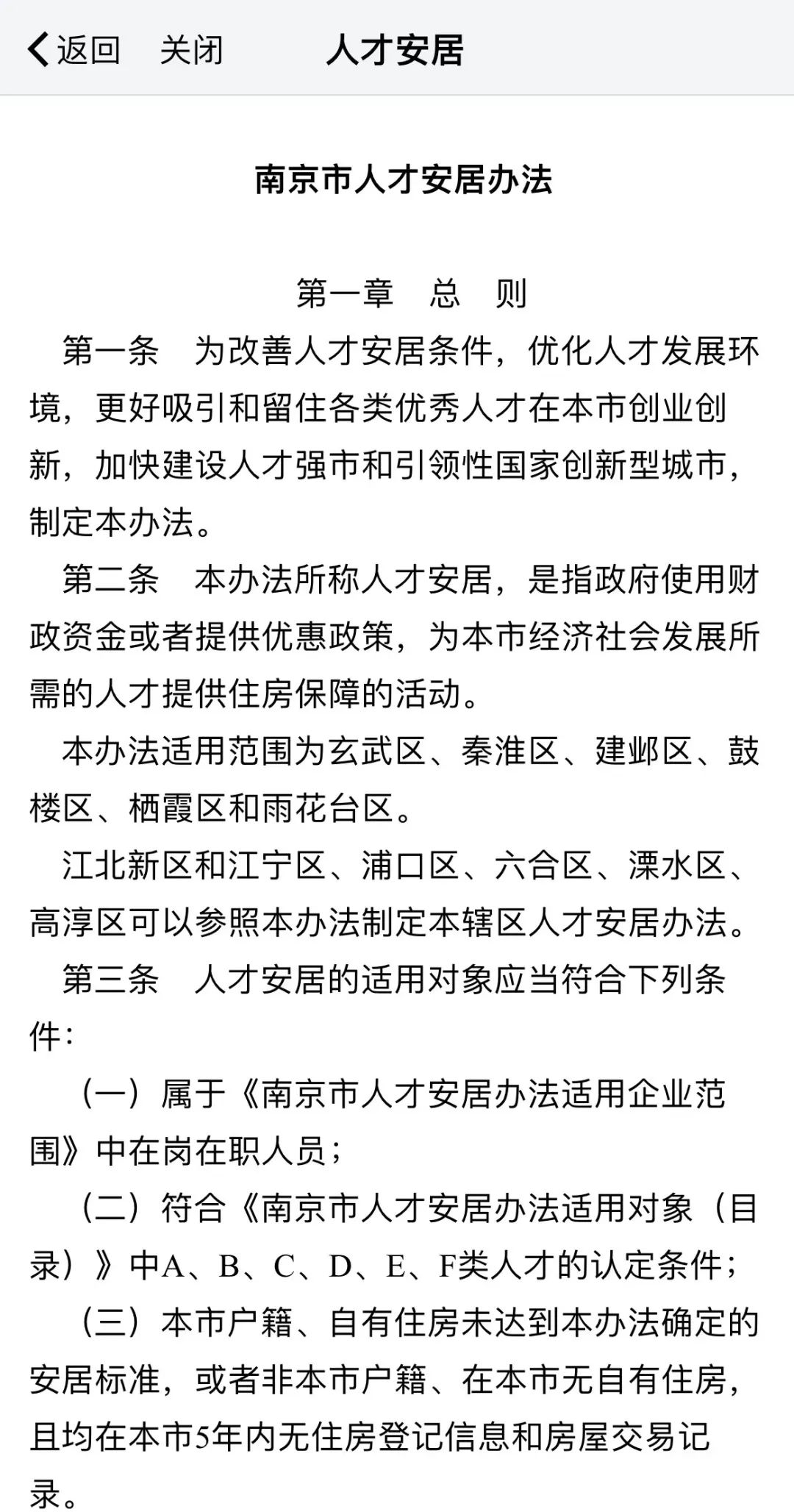 返回　关闭　人才安居

南京市人才安居办法

第一章　总　则

第一条　为改善人才安居条件，优化人才发展环境，更好吸引和留住各类优秀人才在本市创业创新，加快建设人才强市和引领性国家创新型城市，制定本办法。

第二条　本办法所称人才安居，是指政府使用财政资金或者提供优惠政策，为本市经济社会发展所需的人才提供住房保障的活动。

本办法适用范围为玄武区、秦淮区、建邺区、鼓楼区、栖霞区和雨花台区。

江北新区和江宁区、浦口区、六合区、溧水区、高淳区可以参照本办法制定本辖区人才安居办法。

第三条　人才安居的适用对象应当符合下列条件：

（一）属于《南京市人才安居办法适用企业范围》中在岗在职人员；

（二）符合《南京市人才安居办法适用对象（目录）》中A、B、C、D、E、F类人才的认定条件；

（三）本市户籍、自有住房未达到本办法确定的安居标准，或者非本市户籍、在本市无自有住房，且均在本市5年内无住房登记信息和房屋交易记录。